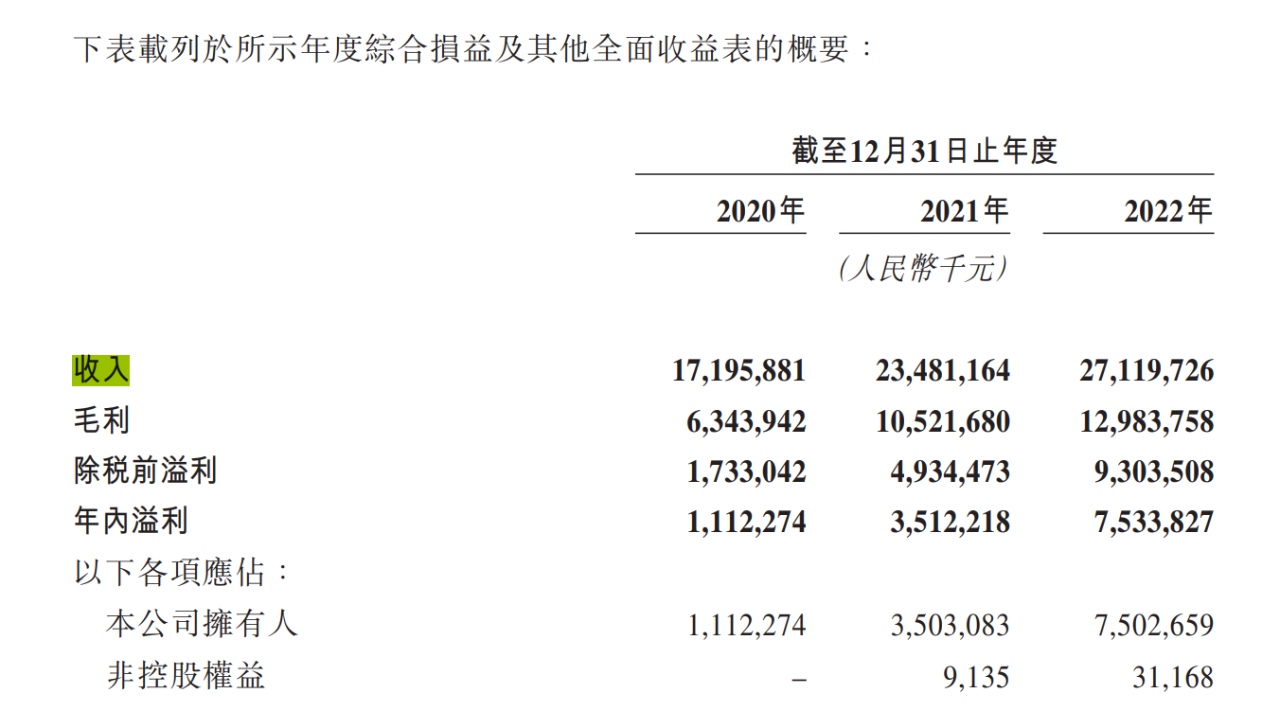 下表載列於所示年度綜合損益及其他全面收益表的概要：

| | 截至12月31日止年度 | | |
|---|---|---|---|
| | 2020年 | 2021年 | 2022年 |
| | | (人民幣千元) | |
| 收入 | 17,195,881 | 23,481,164 | 27,119,726 |
| 毛利 | 6,343,942 | 10,521,680 | 12,983,758 |
| 除稅前溢利 | 1,733,042 | 4,934,473 | 9,303,508 |
| 年內溢利 | 1,112,274 | 3,512,218 | 7,533,827 |
| 以下各項應佔： | | | |
| 本公司擁有人 | 1,112,274 | 3,503,083 | 7,502,659 |
| 非控股權益 | – | 9,135 | 31,168 |